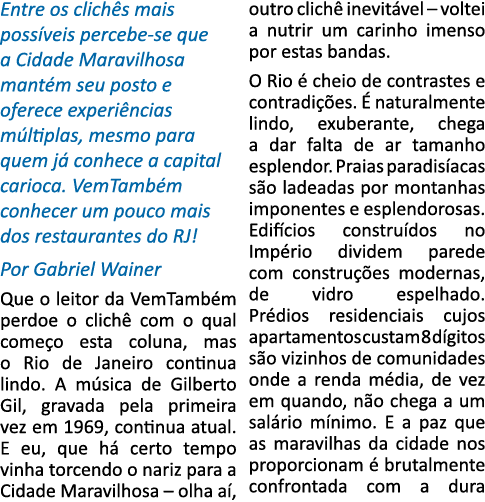 Entre os clichês mais possíveis percebe-se que a Cidade Maravilhosa mantém seu posto e oferece experiências múltiplas, mesmo para quem já conhece a capital carioca. VemTambém conhecer um pouco mais dos restaurantes do RJ!

Por Gabriel Wainer

Que o leitor da VemTambém perdoe o clichê com o qual começo esta coluna, mas o Rio de Janeiro continua lindo. A música de Gilberto Gil, gravada pela primeira vez em 1969, continua atual. E eu, que há certo tempo vinha torcendo o nariz para a Cidade Maravilhosa – olha aí, outro clichê inevitável – voltei a nutrir um carinho imenso por estas bandas.

O Rio é cheio de contrastes e contradições. É naturalmente lindo, exuberante, chega a dar falta de ar tamanho esplendor. Praias paradisíacas são ladeadas por montanhas imponentes e esplendorosas. Edifícios construídos no Império dividem parede com construções modernas, de vidro espelhado. Prédios residenciais cujos apartamentos custam 8 dígitos são vizinhos de comunidades onde a renda média, de vez em quando, não chega a um salário mínimo. E a paz que as maravilhas da cidade nos proporcionam é brutalmente confrontada com a dura